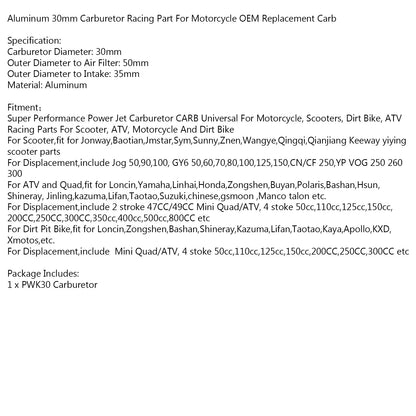 Aluminum 30mm Carburetor Racing Part For Motorcycle OEM Replacement Carb

Specification:
Carburetor Diameter: 30mm
Outer Diameter to Air Filter: 50mm
Outer Diameter to Intake: 35mm
Material: Aluminum

Fitment:
Super Performance Power Jet Carburetor CARB Universal For Motorcycle, Scooters, Dirt Bike, ATV Racing Parts For Scooter, ATV, Motorcycle And Dirt Bike
For Scooter,fit for Jonway,Baotian,Jmstar,Sym,Sunny,Znen,Wangye,Qingqi,Qianjiang Keeway yiying scooter parts
For Displacement,include Jog 50,90,100, GY6 50,60,70,80,100,125,150,CN/CF 250,YP VOG 250 260 300
For ATV and Quad,fit for Loncin,Yamaha,Linhai,Honda,Zongshen,Buyan,Polaris,Bashan,Hsun, Shineray, Jinling,kazuma,Lifan,Taotao,Suzuki,chinese,gsmoon ,Manco talon etc.
For Displacement,include 2 stroke 47CC/49CC Mini Quad/ATV, 4 stoke 50cc,110cc,125cc,150cc, 200CC,250CC,300CC,350cc,400cc,500cc,800CC etc
For Dirt Pit Bike,fit for Loncin,Zongshen,Bashan,Shineray,Kazuma,Lifan,Taotao,Kaya,Apollo,KXD, Xmotos,etc.
For Displacement,include Mini Quad/ATV, 4 stoke 50cc,110cc,125cc,150cc,200CC,250CC,300CC etc

Package Includes:
1 x PWK30 Carburetor